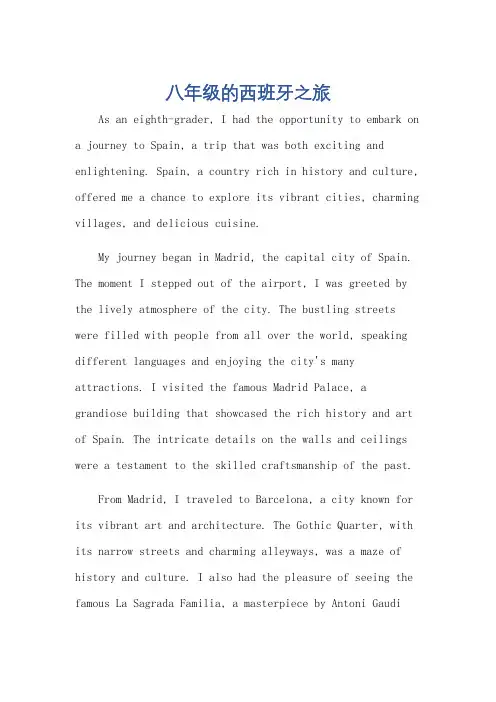 八年级的西班牙之旅

As an eighth-grader, I had the opportunity to embark on a journey to Spain, a trip that was both exciting and enlightening. Spain, a country rich in history and culture, offered me a chance to explore its vibrant cities, charming villages, and delicious cuisine.

My journey began in Madrid, the capital city of Spain. The moment I stepped out of the airport, I was greeted by the lively atmosphere of the city. The bustling streets were filled with people from all over the world, speaking different languages and enjoying the city's many attractions. I visited the famous Madrid Palace, a grandiose building that showcased the rich history and art of Spain. The intricate details on the walls and ceilings were a testament to the skilled craftsmanship of the past.

From Madrid, I traveled to Barcelona, a city known for its vibrant art and architecture. The Gothic Quarter, with its narrow streets and charming alleyways, was a maze of history and culture. I also had the pleasure of seeing the famous La Sagrada Familia, a masterpiece by Antoni Gaudi